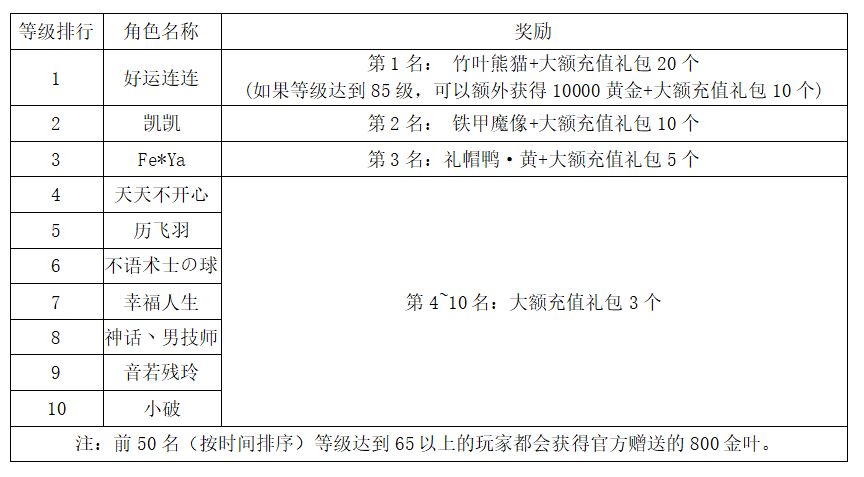 | 等级排行 | 角色名称 | 奖励 |
|---|---|---|
| 1 | 好运连连 | 第 1 名： 竹叶熊猫+大额充值礼包 20 个 (如果等级达到 85 级，可以额外获得 10000 黄金+大额充值礼包 10 个) |
| 2 | 凯凯 | 第 2 名： 铁甲魔像+大额充值礼包 10 个 |
| 3 | Fe*Ya | 第 3 名：礼帽鸭·黄+大额充值礼包 5 个 |
| 4 | 天天不开心 | 第 4~10 名：大额充值礼包 3 个 |
| 5 | 历飞羽 | |
| 6 | 不语术士の球 | |
| 7 | 幸福人生 | |
| 8 | 神话、男技师 | |
| 9 | 音若残玲 | |
| 10 | 小破 | |

注：前 50 名（按时间排序）等级达到 65 以上的玩家都会获得官方赠送的 800 金叶。